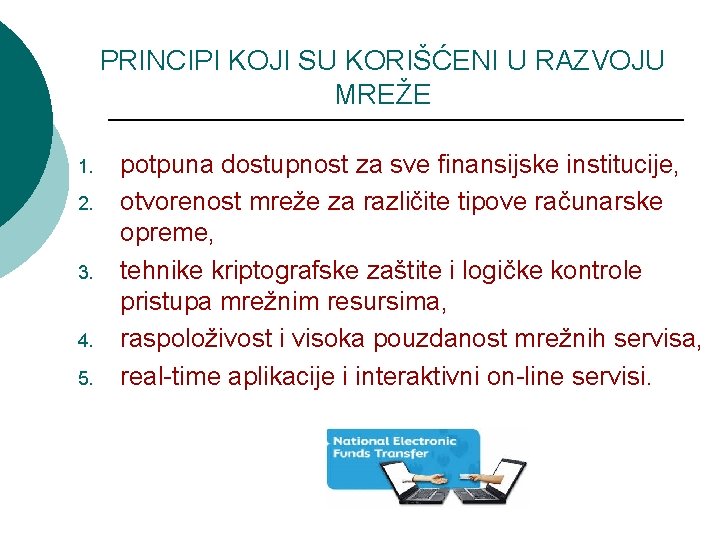 PRINCIPI KOJI SU KORIŠĆENI U RAZVOJU MREŽE

1. potpuna dostupnost za sve finansijske institucije,
2. otvorenost mreže za različite tipove računarske opreme,
3. tehnike kriptografske zaštite i logičke kontrole pristupa mrežnim resursima,
4. raspoloživost i visoka pouzdanost mrežnih servisa,
5. real-time aplikacije i interaktivni on-line servisi.

National Electronic Funds Transfer